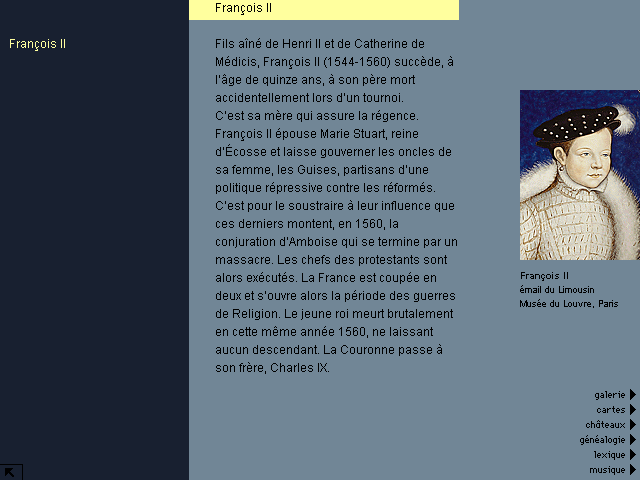 François II

François II

Fils aîné de Henri II et de Catherine de Médicis, François II (1544-1560) succède, à l'âge de quinze ans, à son père mort accidentellement lors d'un tournoi.
C'est sa mère qui assure la régence. François II épouse Marie Stuart, reine d'Écosse et laisse gouverner les oncles de sa femme, les Guises, partisans d'une politique répressive contre les réformés. C'est pour le soustraire à leur influence que ces derniers montent, en 1560, la conjuration d'Amboise qui se termine par un massacre. Les chefs des protestants sont alors exécutés. La France est coupée en deux et s'ouvre alors la période des guerres de Religion. Le jeune roi meurt brutalement en cette même année 1560, ne laissant aucun descendant. La Couronne passe à son frère, Charles IX.

François II
émail du Limousin
Musée du Louvre, Paris

galerie
cartes
châteaux
généalogie
lexique
musique